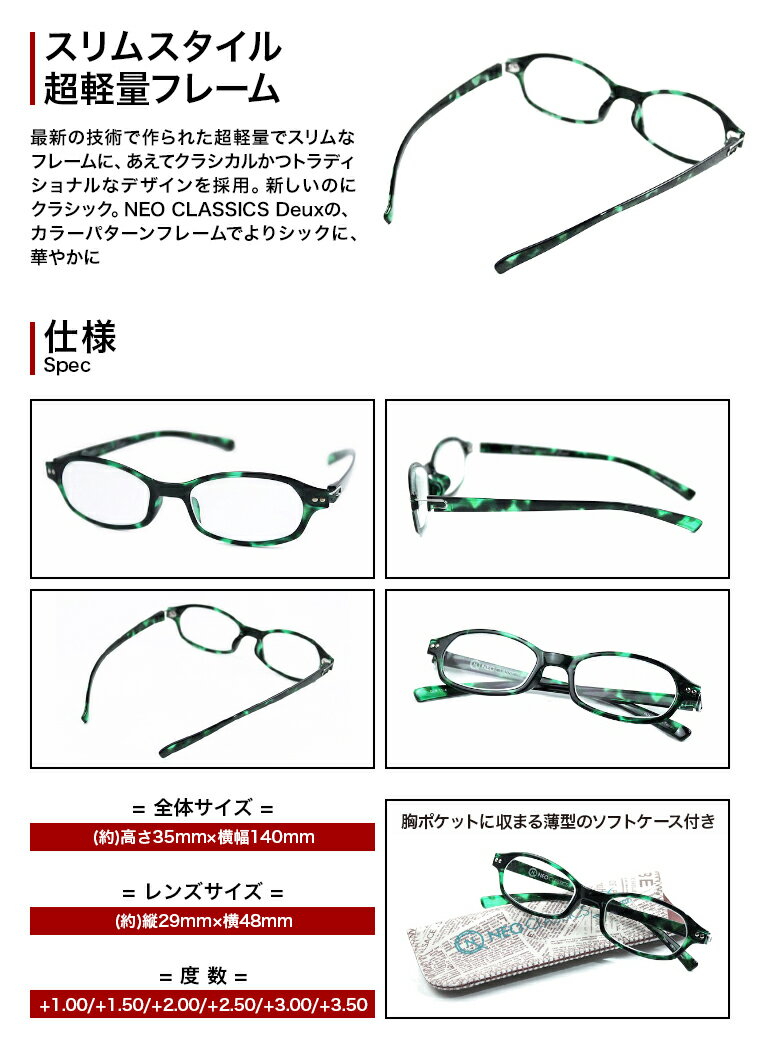 スリムスタイル
超軽量フレーム

最新の技術で作られた超軽量でスリムなフレームに、あえてクラシカルかつトラディショナルなデザインを採用。新しいのにクラシック。NEO CLASSICS Deuxの、カラーパターンフレームでよりシックに、華やかに

仕様
Spec

= 全体サイズ =
(約)高さ35mm×横幅140mm

= レンズサイズ =
(約)縦29mm×横48mm

= 度 数 =
+1.00/+1.50/+2.00/+2.50/+3.00/+3.50

胸ポケットに収まる薄型のソフトケース付き